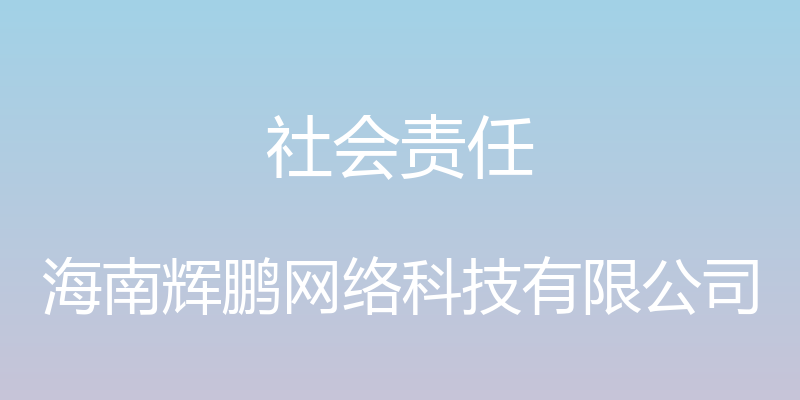 社会责任

海南辉鹏网络科技有限公司